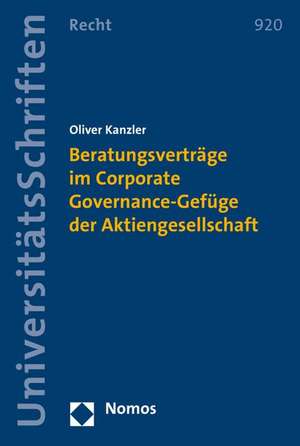 UniversitätsSchriften

Recht

920

Oliver Kanzler

Beratungsverträge im Corporate Governance-Gefüge der Aktiengesellschaft

Nomos